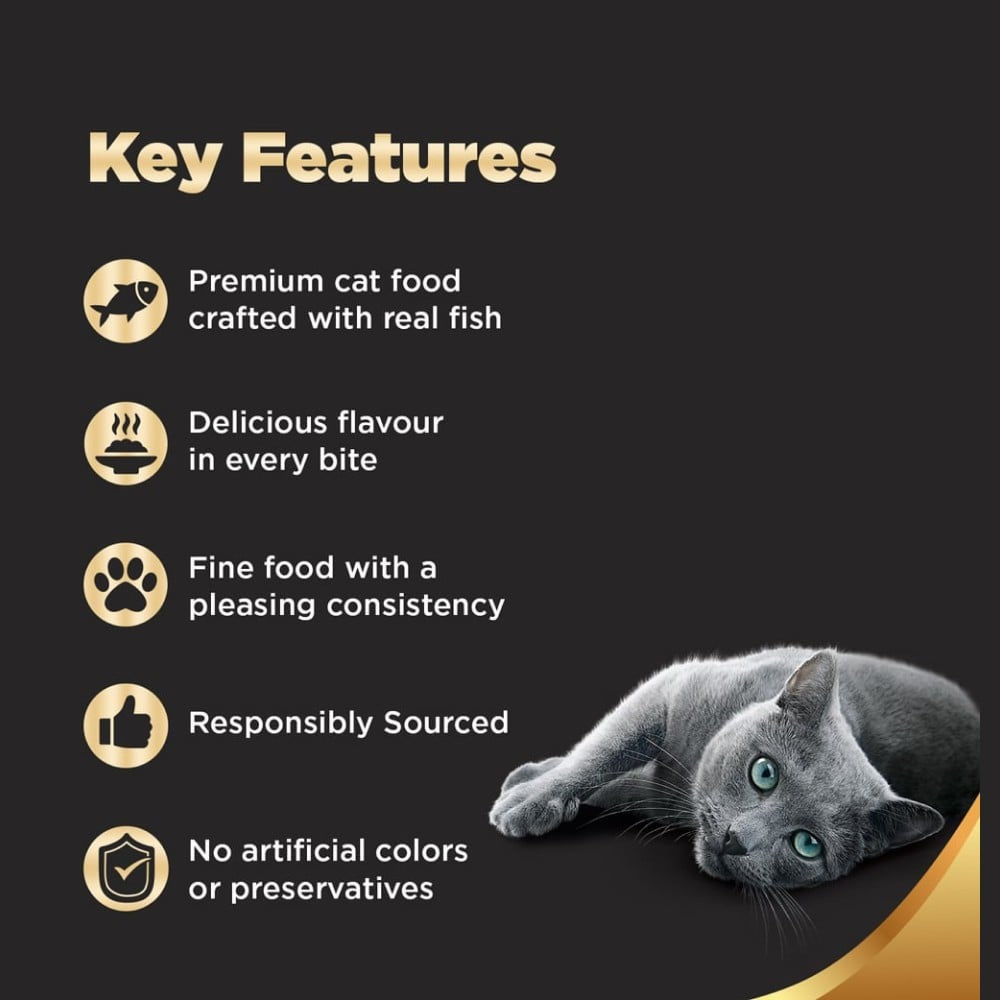 Key Features

Premium cat food crafted with real fish

Delicious flavour in every bite

Fine food with a pleasing consistency

Responsibly Sourced

No artificial colors or preservatives